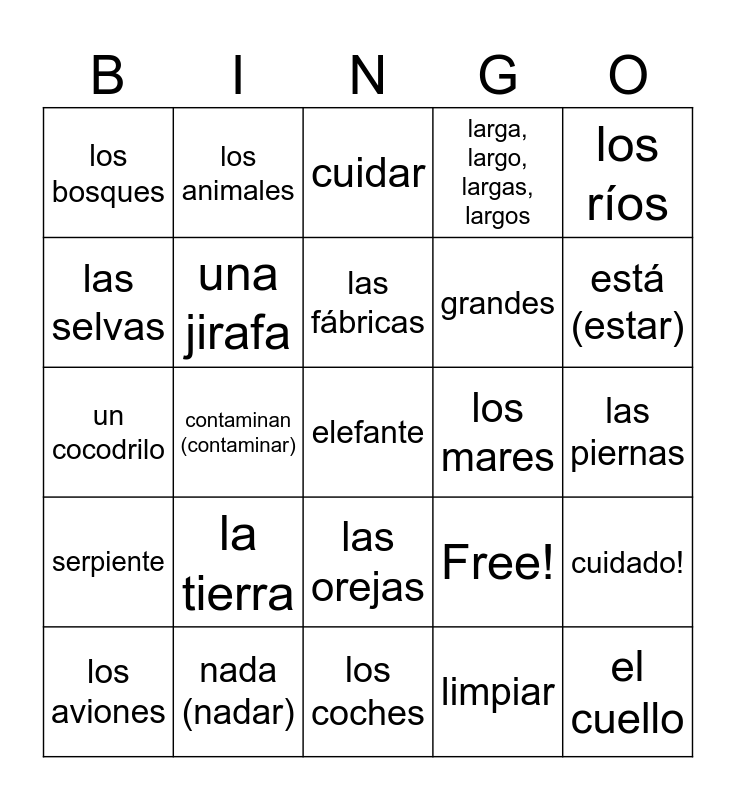 | B | I | N | G | O |
|---|---|---|---|---|
| los bosques | los animales | cuidar | larga, largo, largas, largos | los ríos |
| las selvas | una jirafa | las fábricas | grandes | está (estar) |
| un cocodrilo | contaminan (contaminar) | elefante | los mares | las piernas |
| serpiente | la tierra | las orejas | Free! | cuidado! |
| los aviones | nada (nadar) | los coches | limpiar | el cuello |